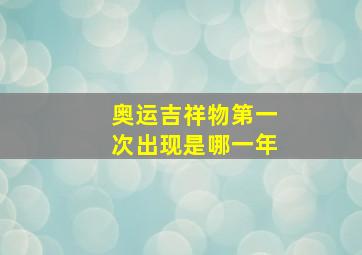 奥运吉祥物第一次出现是哪一年